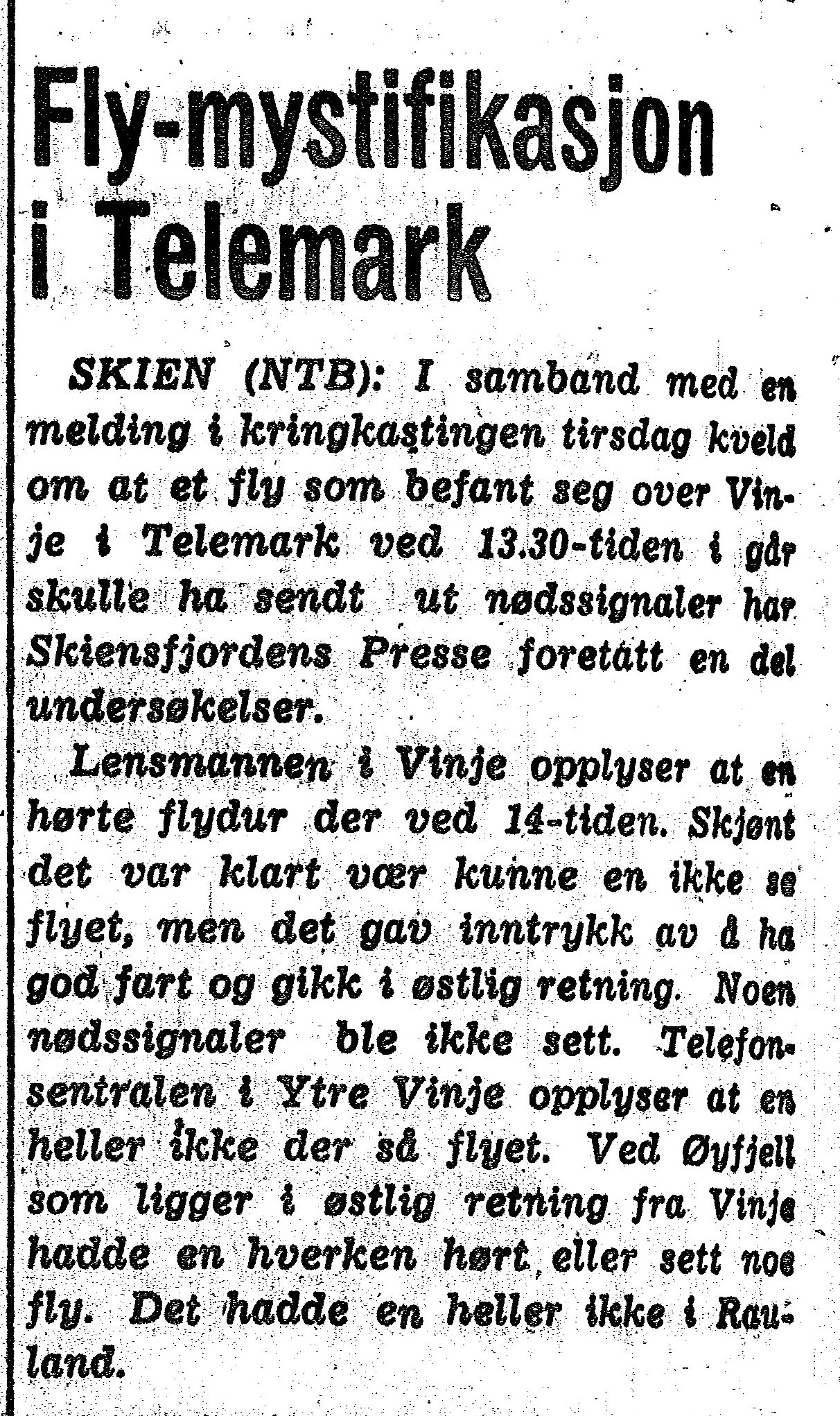 Fly-mystifikasjon i Telemark

SKIEN (NTB): I samband med en melding i kringkastingen tirsdag kveld om at et fly som befant seg over Vinje i Telemark ved 13.30-tiden i går skulle ha sendt ut nødssignaler har Skiensfjordens Presse foretatt en del undersøkelser.

Lensmannen i Vinje opplyser at en hørte flydur der ved 14-tiden. Skjønt det var klart vær kunne en ikke se flyet, men det gav inntrykk av å ha god fart og gikk i østlig retning. Noen nødssignaler ble ikke sett. Telefonsentralen i Ytre Vinje opplyser at en heller ikke der så flyet. Ved Øyfjell som ligger i østlig retning fra Vinje hadde en hverken hørt eller sett noe fly. Det hadde en heller ikke i Rauland.